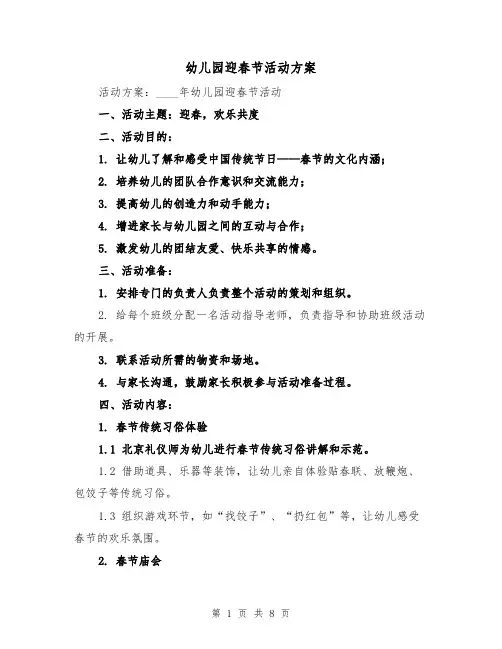 幼儿园迎春节活动方案

活动方案：____年幼儿园迎春节活动

一、活动主题：迎春，欢乐共度

二、活动目的：

1. 让幼儿了解和感受中国传统节日——春节的文化内涵；

2. 培养幼儿的团队合作意识和交流能力；

3. 提高幼儿的创造力和动手能力；

4. 增进家长与幼儿园之间的互动与合作；

5. 激发幼儿的团结友爱、快乐共享的情感。

三、活动准备：

1. 安排专门的负责人负责整个活动的策划和组织。

2. 给每个班级分配一名活动指导老师，负责指导和协助班级活动的开展。

3. 联系活动所需的物资和场地。

4. 与家长沟通，鼓励家长积极参与活动准备过程。

四、活动内容：

1. 春节传统习俗体验

1.1 北京礼仪师为幼儿进行春节传统习俗讲解和示范。

1.2 借助道具、乐器等装饰，让幼儿亲自体验贴春联、放鞭炮、包饺子等传统习俗。

1.3 组织游戏环节，如“找饺子”、“扔红包”等，让幼儿感受春节的欢乐氛围。

2. 春节庙会

第 1 页 共 8 页